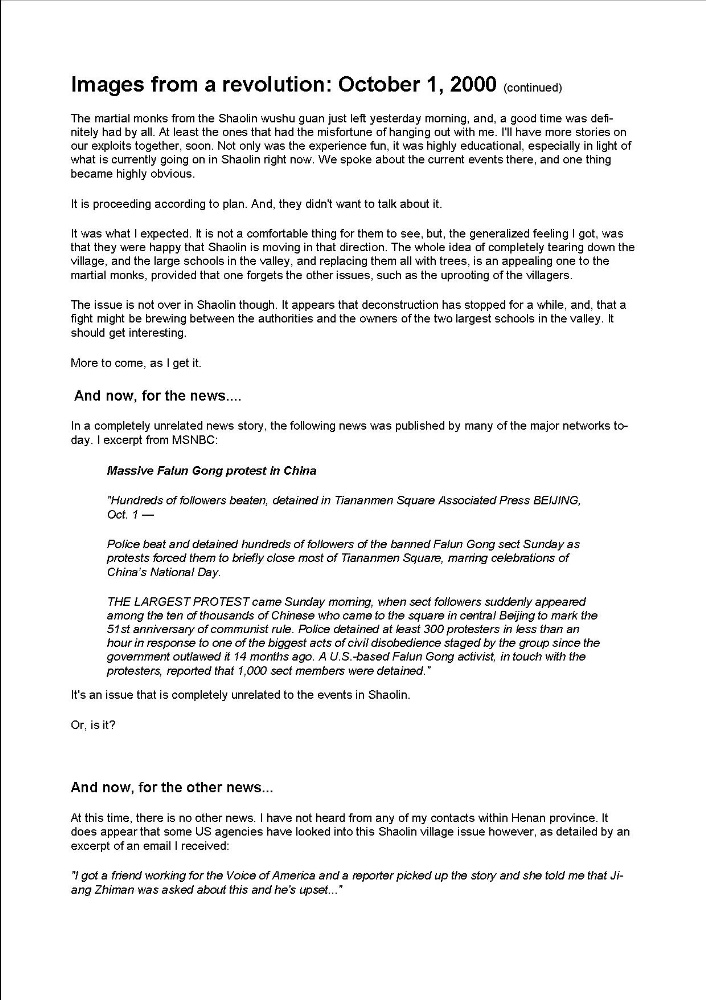 Images from a revolution: October 1, 2000 (continued)

The martial monks from the Shaolin wushu guan just left yesterday morning, and, a good time was definitely had by all. At least the ones that had the misfortune of hanging out with me. I'll have more stories on our exploits together, soon. Not only was the experience fun, it was highly educational, especially in light of what is currently going on in Shaolin right now. We spoke about the current events there, and one thing became highly obvious.

It is proceeding according to plan. And, they didn't want to talk about it.

It was what I expected. It is not a comfortable thing for them to see, but, the generalized feeling I got, was that they were happy that Shaolin is moving in that direction. The whole idea of completely tearing down the village, and the large schools in the valley, and replacing them all with trees, is an appealing one to the martial monks, provided that one forgets the other issues, such as the uprooting of the villagers.

The issue is not over in Shaolin though. It appears that deconstruction has stopped for a while, and, that a fight might be brewing between the authorities and the owners of the two largest schools in the valley. It should get interesting.

More to come, as I get it.

And now, for the news....

In a completely unrelated news story, the following news was published by many of the major networks today. I excerpt from MSNBC:

Massive Falun Gong protest in China

"Hundreds of followers beaten, detained in Tiananmen Square Associated Press BEIJING, Oct. 1 —

Police beat and detained hundreds of followers of the banned Falun Gong sect Sunday as protests forced them to briefly close most of Tiananmen Square, marring celebrations of China's National Day.

THE LARGEST PROTEST came Sunday morning, when sect followers suddenly appeared among the ten of thousands of Chinese who came to the square in central Beijing to mark the 51st anniversary of communist rule. Police detained at least 300 protesters in less than an hour in response to one of the biggest acts of civil disobedience staged by the group since the government outlawed it 14 months ago. A U.S.-based Falun Gong activist, in touch with the protesters, reported that 1,000 sect members were detained."

It's an issue that is completely unrelated to the events in Shaolin.

Or, is it?

And now, for the other news...

At this time, there is no other news. I have not heard from any of my contacts within Henan province. It does appear that some US agencies have looked into this Shaolin village issue however, as detailed by an excerpt of an email I received:

"I got a friend working for the Voice of America and a reporter picked up the story and she told me that Jiang Zhiman was asked about this and he's upset..."